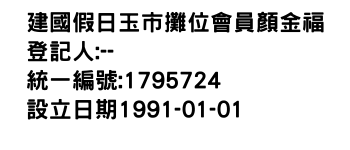 建國假日玉市攤位會員顏金福
登記人:--
統一編號:1795724
設立日期1991-01-01